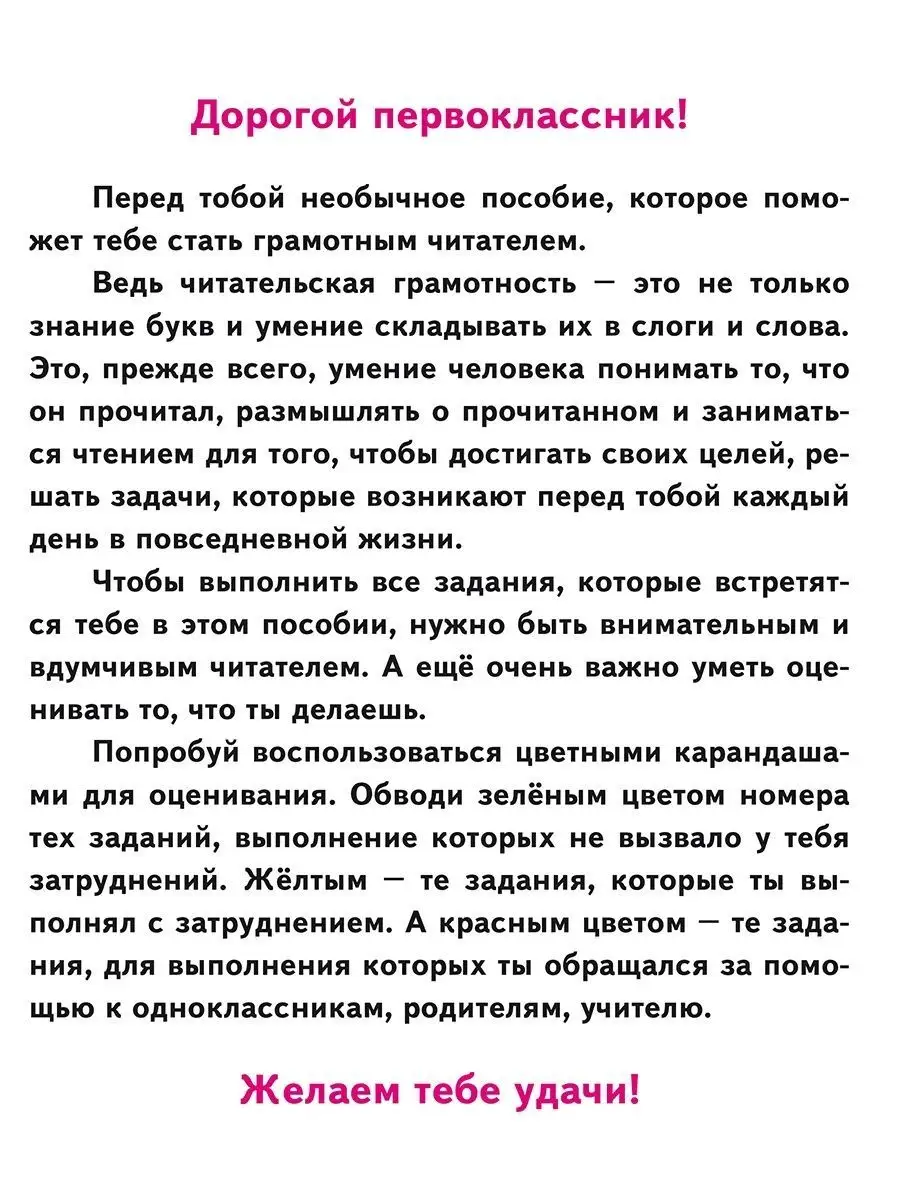 Дорогой первоклассник!

Перед тобой необычное пособие, которое поможет тебе стать грамотным читателем.

Ведь читательская грамотность — это не только знание букв и умение складывать их в слоги и слова. Это, прежде всего, умение человека понимать то, что он прочитал, размышлять о прочитанном и заниматься чтением для того, чтобы достигать своих целей, решать задачи, которые возникают перед тобой каждый день в повседневной жизни.

Чтобы выполнить все задания, которые встретятся тебе в этом пособии, нужно быть внимательным и вдумчивым читателем. А ещё очень важно уметь оценивать то, что ты делаешь.

Попробуй воспользоваться цветными карандашами для оценивания. Обводи зелёным цветом номера тех заданий, выполнение которых не вызвало у тебя затруднений. Жёлтым — те задания, которые ты выполнял с затруднением. А красным цветом — те задания, для выполнения которых ты обращался за помощью к одноклассникам, родителям, учителю.

Желаем тебе удачи!